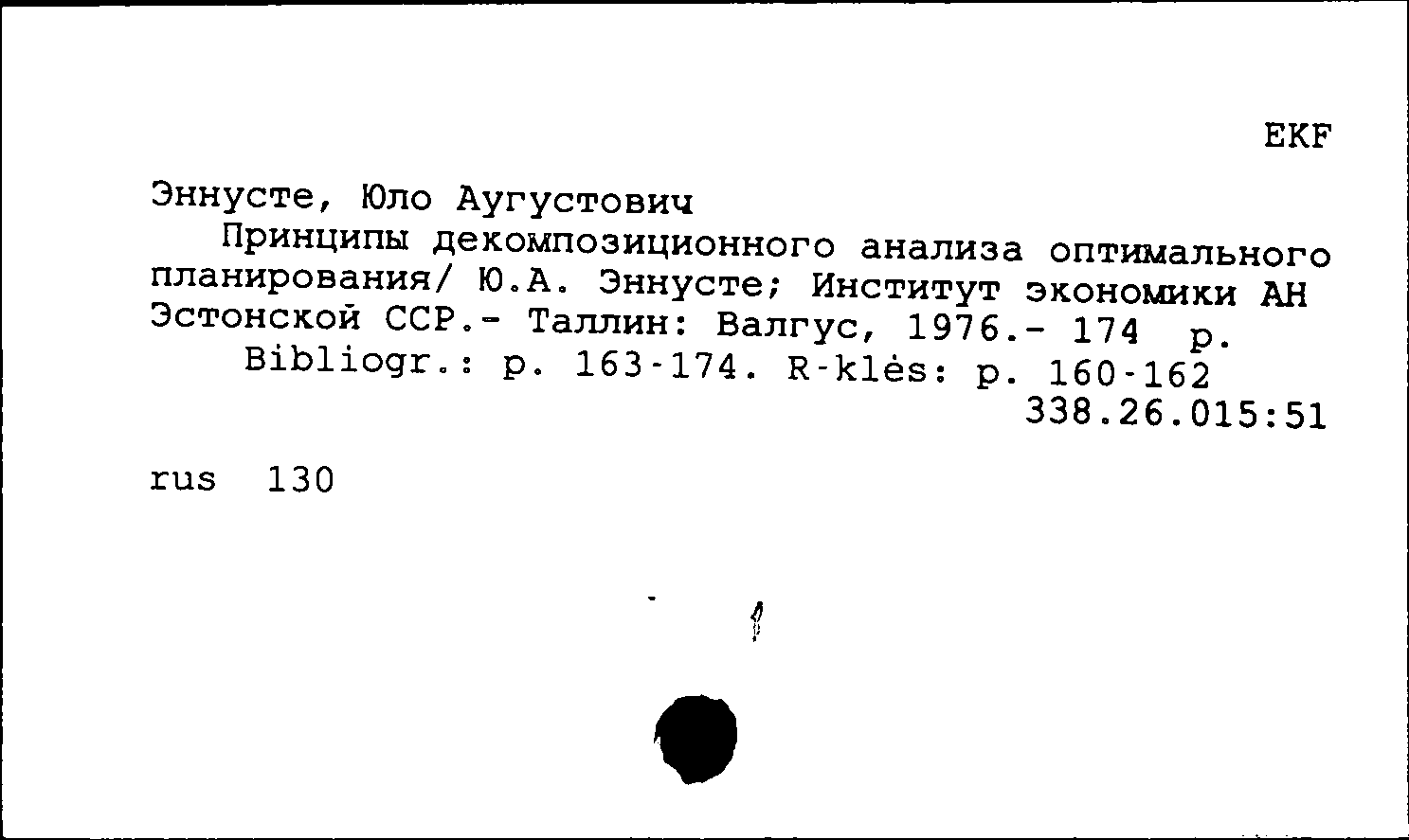 EKF

Эннусте, Юло Аугустович
Принципы декомпозиционного анализа оптимального планирования/ Ю.А. Эннусте; Институт экономики АН Эстонской ССР.- Таллин: Валгус, 1976.- 174 p.
Bibliogr.: p. 163-174. R-klės: p. 160-162
338.26.015:51

rus 130